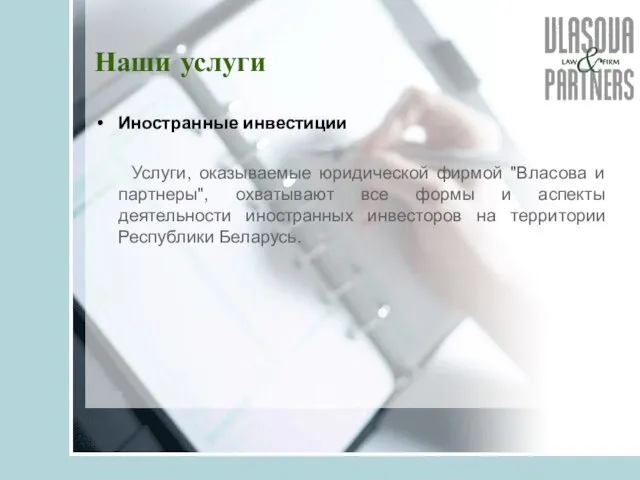 VLASOVA
LAW & FIRM
PARTNERS

Наши услуги

• Иностранные инвестиции

Услуги, оказываемые юридической фирмой "Власова и партнеры", охватывают все формы и аспекты деятельности иностранных инвесторов на территории Республики Беларусь.